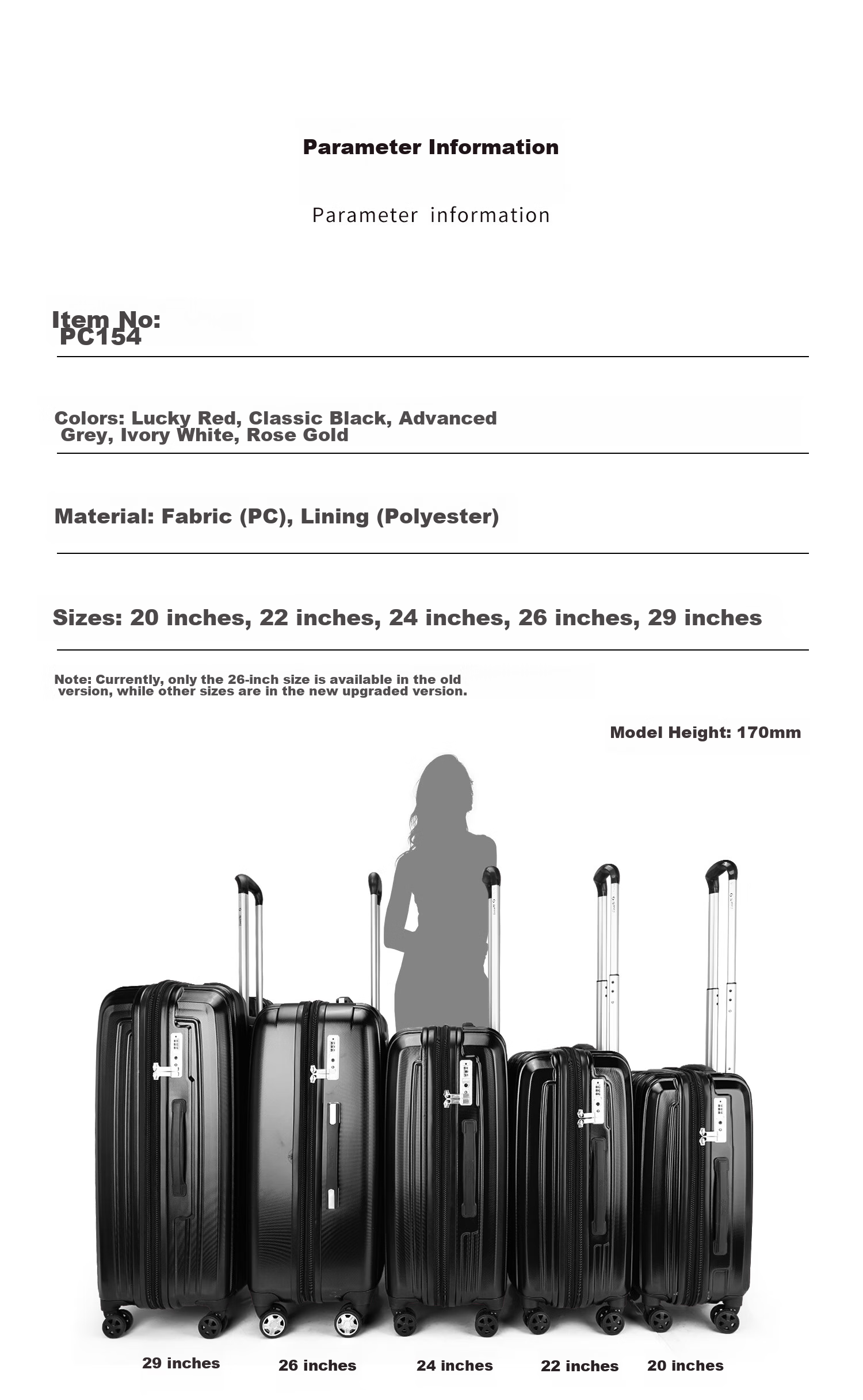 Parameter Information

Parameter information

Item No:
PC154

Colors: Lucky Red, Classic Black, Advanced Grey, Ivory White, Rose Gold

Material: Fabric (PC), Lining (Polyester)

Sizes: 20 inches, 22 inches, 24 inches, 26 inches, 29 inches

Note: Currently, only the 26-inch size is available in the old version, while other sizes are in the new upgraded version.

Model Height: 170mm

29 inches

26 inches

24 inches

22 inches

20 inches